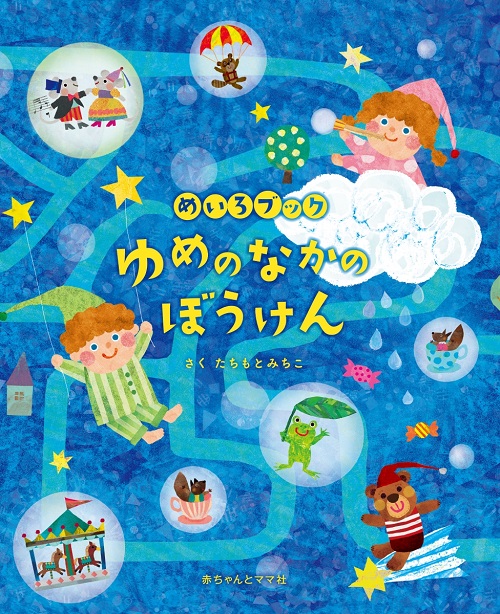 めいろブック
ゆめのなかの
ぼうけん

さく たちもとみちこ

赤ちゃんとママ社